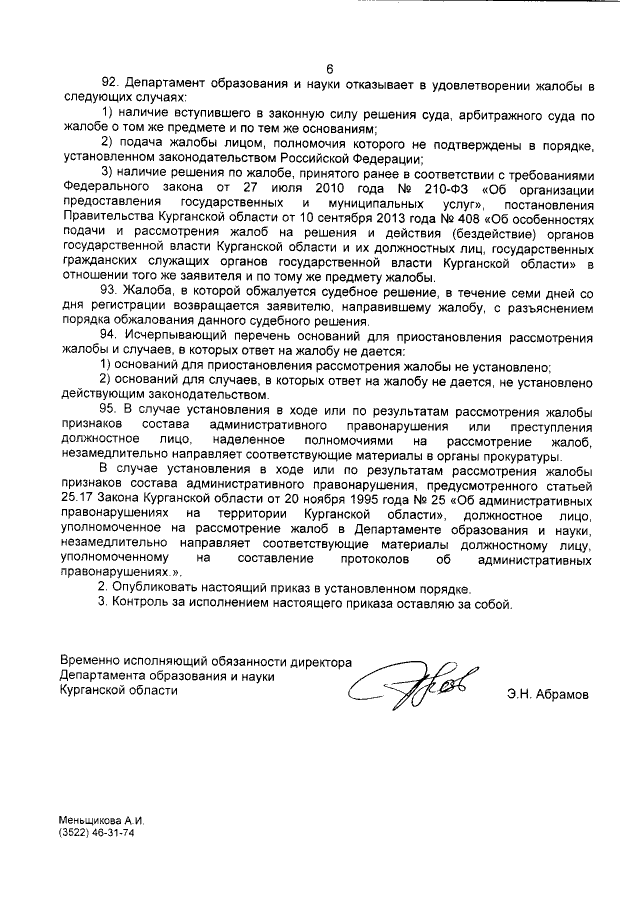 6

92. Департамент образования и науки отказывает в удовлетворении жалобы в следующих случаях:

1) наличие вступившего в законную силу решения суда, арбитражного суда по жалобе о том же предмете и по тем же основаниям;

2) подача жалобы лицом, полномочия которого не подтверждены в порядке, установленном законодательством Российской Федерации;

3) наличие решения по жалобе, принятого ранее в соответствии с требованиями Федерального закона от 27 июля 2010 года № 210-ФЗ «Об организации предоставления государственных и муниципальных услуг», постановления Правительства Курганской области от 10 сентября 2013 года № 408 «Об особенностях подачи и рассмотрения жалоб на решения и действия (бездействие) органов государственной власти Курганской области и их должностных лиц, государственных гражданских служащих органов государственной власти Курганской области» в отношении того же заявителя и по тому же предмету жалобы.

93. Жалоба, в которой обжалуется судебное решение, в течение семи дней со дня регистрации возвращается заявителю, направившему жалобу, с разъяснением порядка обжалования данного судебного решения.

94. Исчерпывающий перечень оснований для приостановления рассмотрения жалобы и случаев, в которых ответ на жалобу не дается:

1) оснований для приостановления рассмотрения жалобы не установлено;

2) оснований для случаев, в которых ответ на жалобу не дается, не установлено действующим законодательством.

95. В случае установления в ходе или по результатам рассмотрения жалобы признаков состава административного правонарушения или преступления должностное лицо, наделенное полномочиями на рассмотрение жалоб, незамедлительно направляет соответствующие материалы в органы прокуратуры.

В случае установления в ходе или по результатам рассмотрения жалобы признаков состава административного правонарушения, предусмотренного статьей 25.17 Закона Курганской области от 20 ноября 1995 года № 25 «Об административных правонарушениях на территории Курганской области», должностное лицо, уполномоченное на рассмотрение жалоб в Департаменте образования и науки, незамедлительно направляет соответствующие материалы должностному лицу, уполномоченному на составление протоколов об административных правонарушениях.».

2. Опубликовать настоящий приказ в установленном порядке.

3. Контроль за исполнением настоящего приказа оставляю за собой.

Временно исполняющий обязанности директора Департамента образования и науки Курганской области

Э.Н. Абрамов

Меньщикова А.И.
(3522) 46-31-74